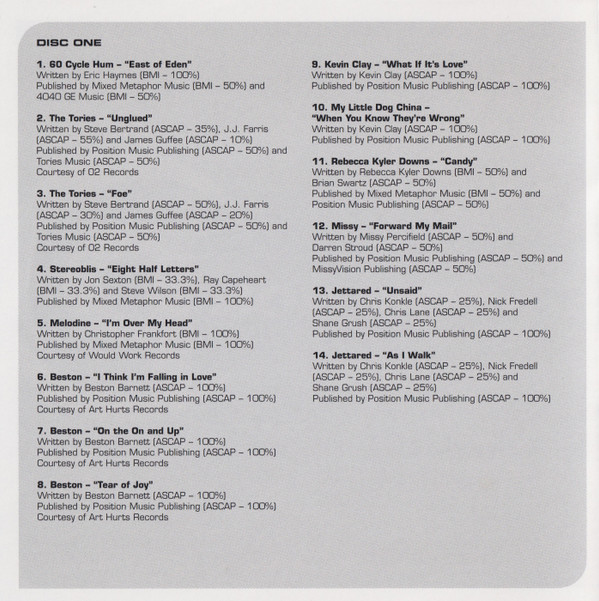 DISC ONE

1. 60 Cycle Hum – "East of Eden"
Written by Eric Haymes (BMI – 100%)
Published by Mixed Metaphor Music (BMI – 50%) and 4040 GE Music (BMI – 50%)

2. The Tories – "Unglued"
Written by Steve Bertrand (ASCAP – 35%), J.J. Farris (ASCAP – 55%) and James Guffee (ASCAP – 10%)
Published by Position Music Publishing (ASCAP – 50%) and Tories Music (ASCAP – 50%)
Courtesy of 02 Records

3. The Tories – "Foe"
Written by Steve Bertrand (ASCAP – 50%), J.J. Farris (ASCAP – 30%) and James Guffee (ASCAP – 20%)
Published by Position Music Publishing (ASCAP – 50%) and Tories Music (ASCAP – 50%)
Courtesy of 02 Records

4. Stereoblis – "Eight Half Letters"
Written by Jon Sexton (BMI – 33.3%), Ray Capeheart (BMI – 33.3%) and Steve Wilson (BMI – 33.3%)
Published by Mixed Metaphor Music (BMI – 100%)

5. Melodine – "I'm Over My Head"
Written by Christopher Frankfort (BMI – 100%)
Published by Mixed Metaphor Music (BMI – 100%)
Courtesy of Would Work Records

6. Beston – "I Think I'm Falling in Love"
Written by Beston Barnett (ASCAP – 100%)
Published by Position Music Publishing (ASCAP – 100%)
Courtesy of Art Hurts Records

7. Beston – "On the On and Up"
Written by Beston Barnett (ASCAP – 100%)
Published by Position Music Publishing (ASCAP – 100%)
Courtesy of Art Hurts Records

8. Beston – "Tear of Joy"
Written by Beston Barnett (ASCAP – 100%)
Published by Position Music Publishing (ASCAP – 100%)
Courtesy of Art Hurts Records

9. Kevin Clay – "What If It's Love"
Written by Kevin Clay (ASCAP – 100%)
Published by Position Music Publishing (ASCAP – 100%)

10. My Little Dog China – "When You Know They're Wrong"
Written by Kevin Clay (ASCAP – 100%)
Published by Position Music Publishing (ASCAP – 100%)

11. Rebecca Kyler Downs – "Candy"
Written by Rebecca Kyler Downs (BMI – 50%) and Brian Swartz (ASCAP – 50%)
Published by Mixed Metaphor Music (BMI – 50%) and Position Music Publishing (ASCAP – 50%)

12. Missy – "Forward My Mail"
Written by Missy Percifield (ASCAP – 50%) and Darren Stroud (ASCAP – 50%)
Published by Position Music Publishing (ASCAP – 50%) and MissyVision Publishing (ASCAP – 50%)

13. Jettared – "Unsaid"
Written by Chris Konkle (ASCAP – 25%), Nick Fredell (ASCAP – 25%), Chris Lane (ASCAP – 25%) and Shane Grush (ASCAP – 25%)
Published by Position Music Publishing (ASCAP – 100%)

14. Jettared – "As I Walk"
Written by Chris Konkle (ASCAP – 25%), Nick Fredell (ASCAP – 25%), Chris Lane (ASCAP – 25%) and Shane Grush (ASCAP – 25%)
Published by Position Music Publishing (ASCAP – 100%)